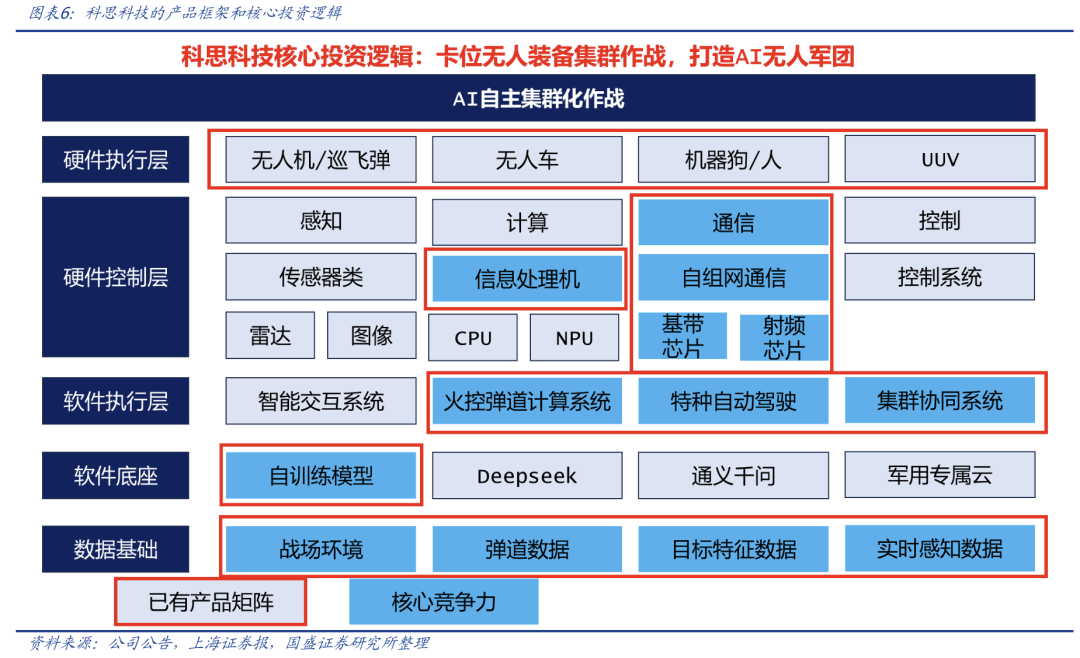 图表6：科思科技的产品框架和核心投资逻辑

科思科技核心投资逻辑：卡位无人装备集群作战，打造AI无人军团

AI自主集群化作战

硬件执行层

无人机/巡飞弹

无人车

机器狗/人

UUV

硬件控制层

感知

计算

通信

控制

传感器类

信息处理机

自组网通信

控制系统

雷达

图像

CPU

NPU

基带芯片

射频芯片

软件执行层

智能交互系统

火控弹道计算系统

特种自动驾驶

集群协同系统

软件底座

自训练模型

Deepseek

通义千问

军用专属云

数据基础

战场环境

弹道数据

目标特征数据

实时感知数据

已有产品矩阵

核心竞争力

资料来源：公司公告，上海证券报，国盛证券研究所整理